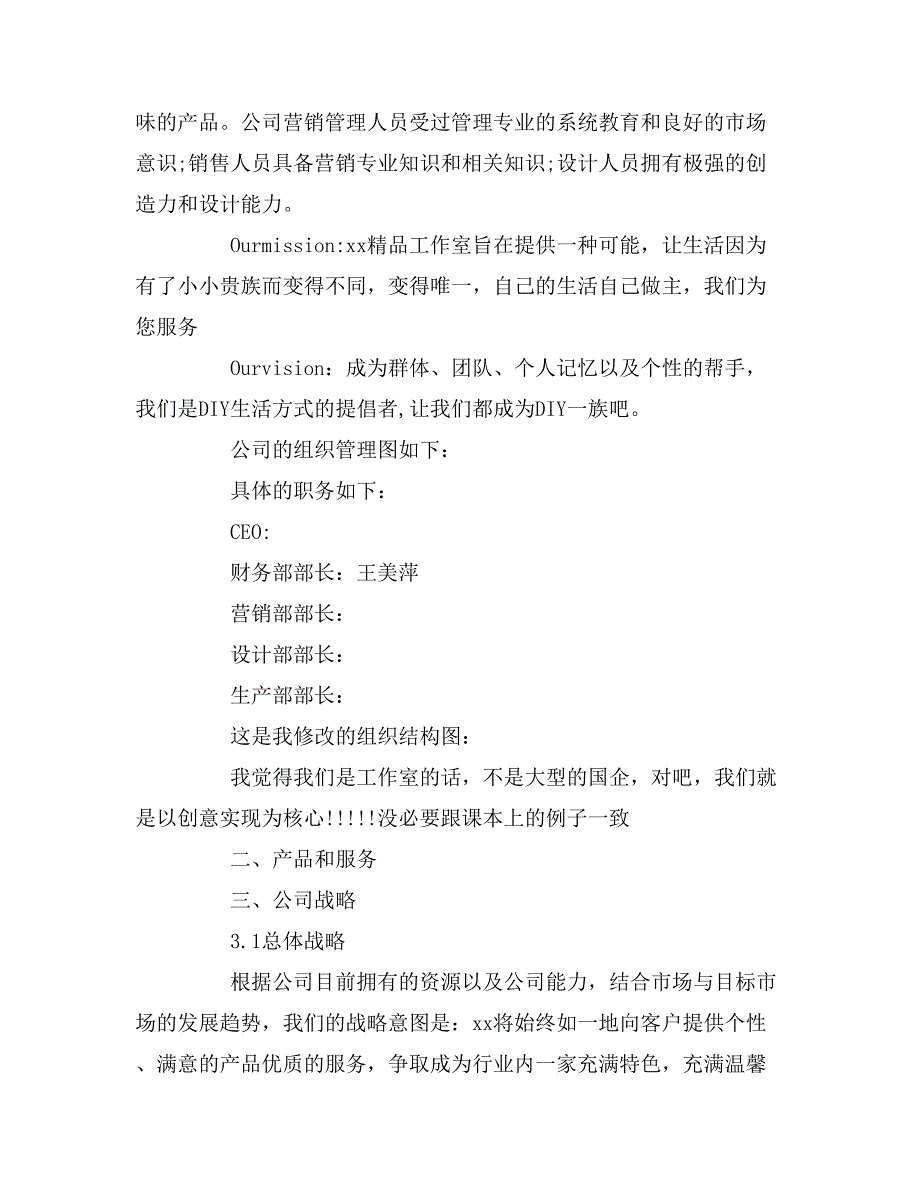 味的产品。公司营销管理人员受过管理专业的系统教育和良好的市场意识;销售人员具备营销专业知识和相关知识;设计人员拥有极强的创造力和设计能力。

Ourmission:xx精品工作室旨在提供一种可能，让生活因为有了小小贵族而变得不同，变得唯一，自己的生活自己做主，我们为您服务

Ourvision：成为群体、团队、个人记忆以及个性的帮手，我们是DIY生活方式的提倡者,让我们都成为DIY一族吧。

公司的组织管理图如下：

具体的职务如下：

CEO:

财务部部长：王美萍

营销部部长：

设计部部长：

生产部部长：

这是我修改的组织结构图：

我觉得我们是工作室的话，不是大型的国企，对吧，我们就是以创意实现为核心!!!!!没必要跟课本上的例子一致

二、产品和服务

三、公司战略

3.1总体战略

根据公司目前拥有的资源以及公司能力，结合市场与目标市场的发展趋势，我们的战略意图是：xx将始终如一地向客户提供个性、满意的产品优质的服务，争取成为行业内一家充满特色，充满温馨